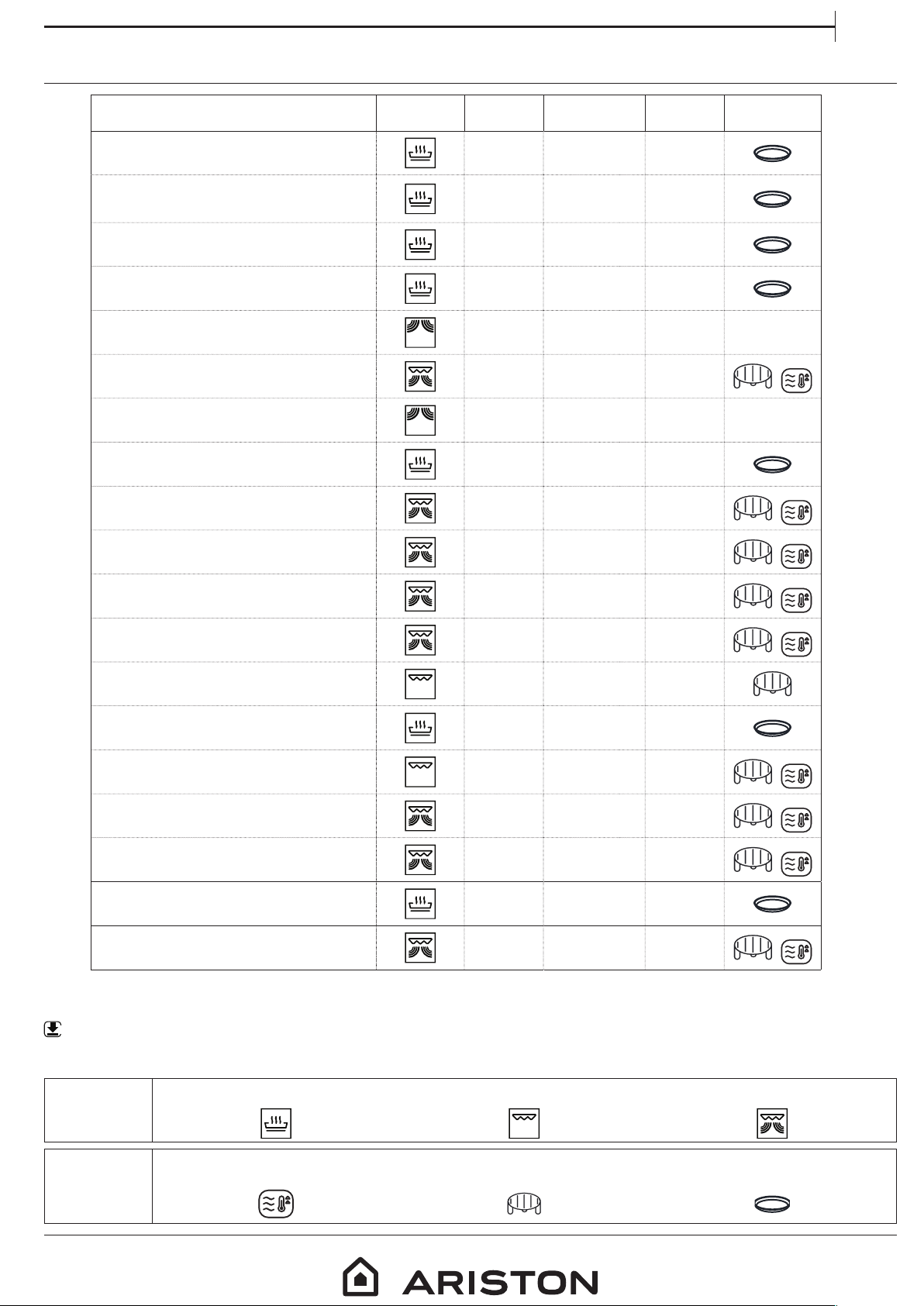 ARISTON